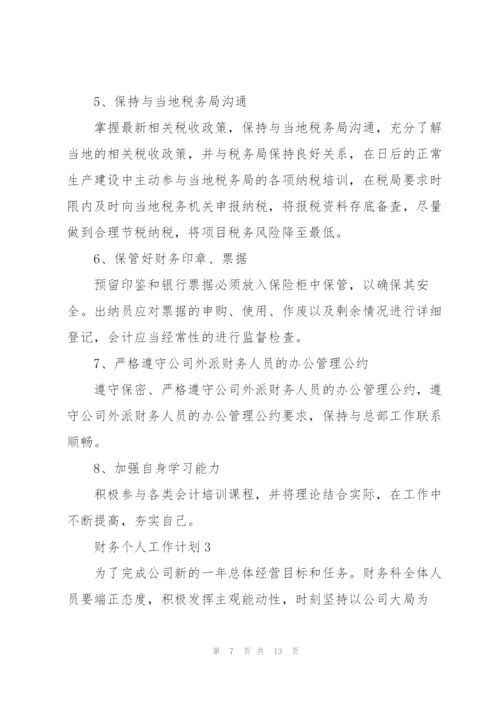 5、保持与当地税务局沟通

掌握最新相关税收政策，保持与当地税务局沟通，充分了解当地的相关税收政策，并与税务局保持良好关系，在日后的正常生产建设中主动参与当地税务局的各项纳税培训，在税局要求时限内及时向当地税务机关申报纳税，将报税资料存底备查，尽量做到合理节税纳税，将项目税务风险降至最低。

6、保管好财务印章、票据

预留印鉴和银行票据必须放入保险柜中保管，以确保其安全。出纳员应对票据的申购、使用、作废以及剩余情况进行详细登记，会计应当经常性的进行监督检查。

7、严格遵守公司外派财务人员的办公管理公约

遵守保密、严格遵守公司外派财务人员的办公管理公约，遵守公司外派财务人员的办公管理公约要求，保持与总部工作联系顺畅。

8、加强自身学习能力

积极参与各类会计培训课程，并将理论结合实际，在工作中不断提高，夯实自己。

财务个人工作计划3

为了完成公司新的一年总体经营目标和任务。财务科全体人员要端正态度，积极发挥主观能动性，时刻坚持以公司大局为

第 7 页 共 13 页